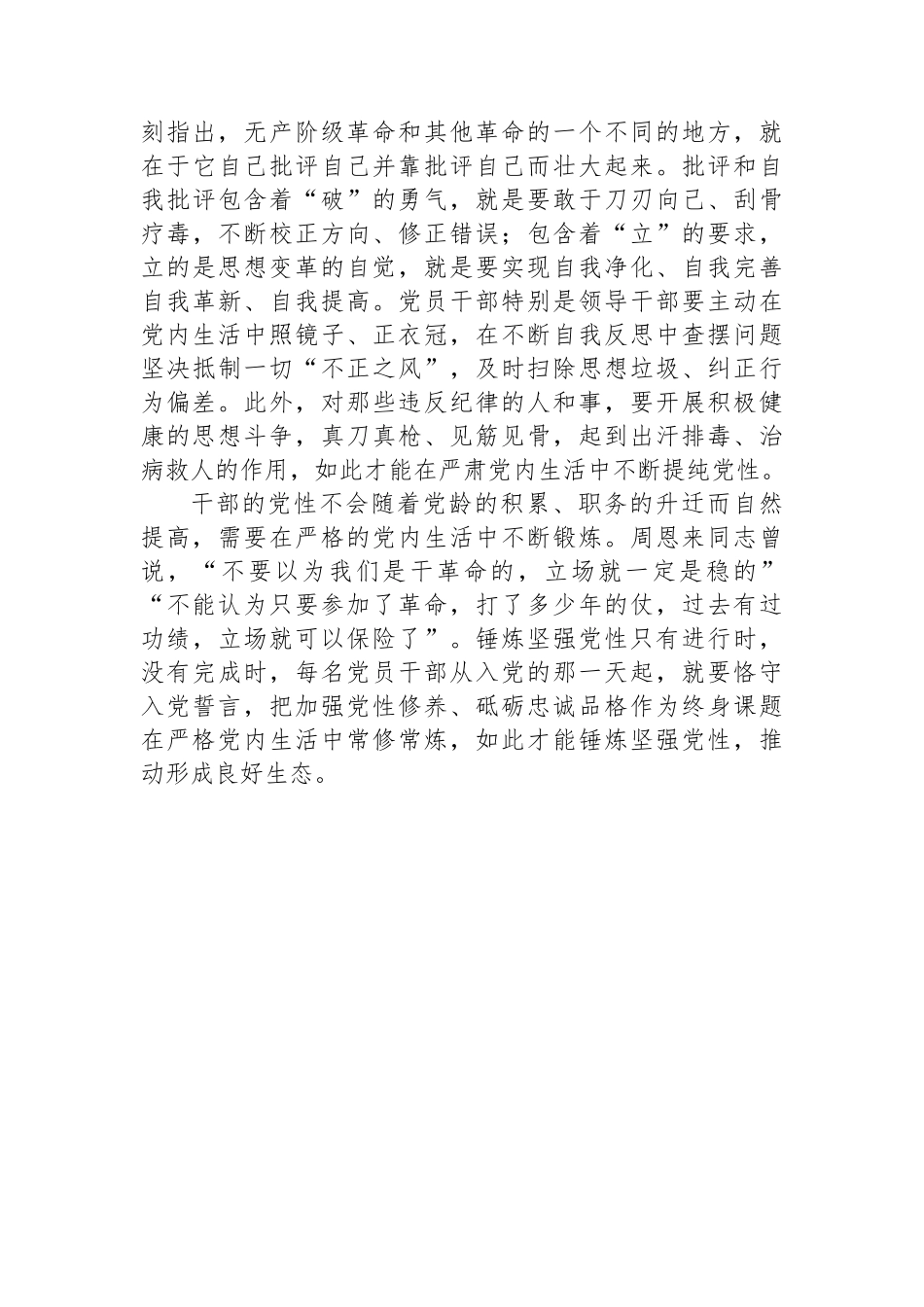 刻指出，无产阶级革命和其他革命的一个不同的地方，就在于它自己批评自己并靠批评自己而壮大起来。批评和自我批评包含着“破”的勇气，就是要敢于刀刃向己、刮骨疗毒，不断校正方向、修正错误；包含着“立”的要求，立的是思想变革的自觉，就是要实现自我净化、自我完善自我革新、自我提高。党员干部特别是领导干部要主动在党内生活中照镜子、正衣冠，在不断自我反思中查摆问题坚决抵制一切“不正之风”，及时扫除思想垃圾、纠正行为偏差。此外，对那些违反纪律的人和事，要开展积极健康的思想斗争，真刀真枪、见筋见骨，起到出汗排毒、治病救人的作用，如此才能在严肃党内生活中不断提纯党性。

干部的党性不会随着党龄的积累、职务的升迁而自然提高，需要在严格的党内生活中不断锻炼。周恩来同志曾说，“不要以为我们是干革命的，立场就一定是稳的”“不能认为只要参加了革命，打了多少年的仗，过去有过功绩，立场就可以保险了”。锤炼坚强党性只有进行时，没有完成时，每名党员干部从入党的那一天起，就要恪守入党誓言，把加强党性修养、砥砺忠诚品格作为终身课题在严格党内生活中常修常炼，如此才能锤炼坚强党性，推动形成良好生态。